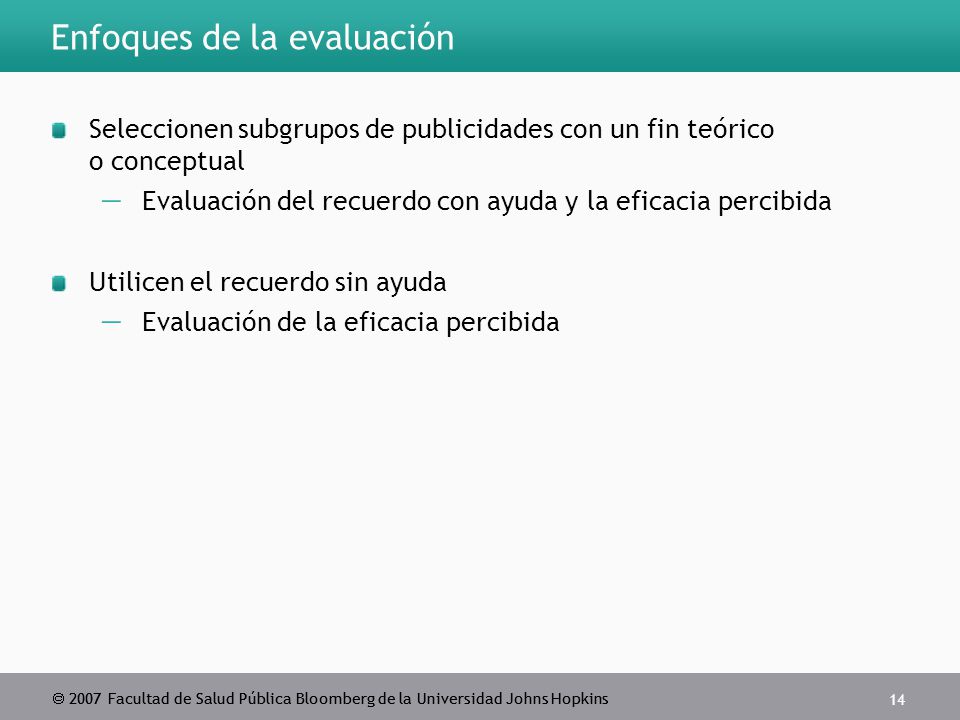 Enfoques de la evaluación

Seleccionen subgrupos de publicidades con un fin teórico o conceptual

— Evaluación del recuerdo con ayuda y la eficacia percibida

Utilicen el recuerdo sin ayuda

— Evaluación de la eficacia percibida

© 2007 Facultad de Salud Pública Bloomberg de la Universidad Johns Hopkins

14